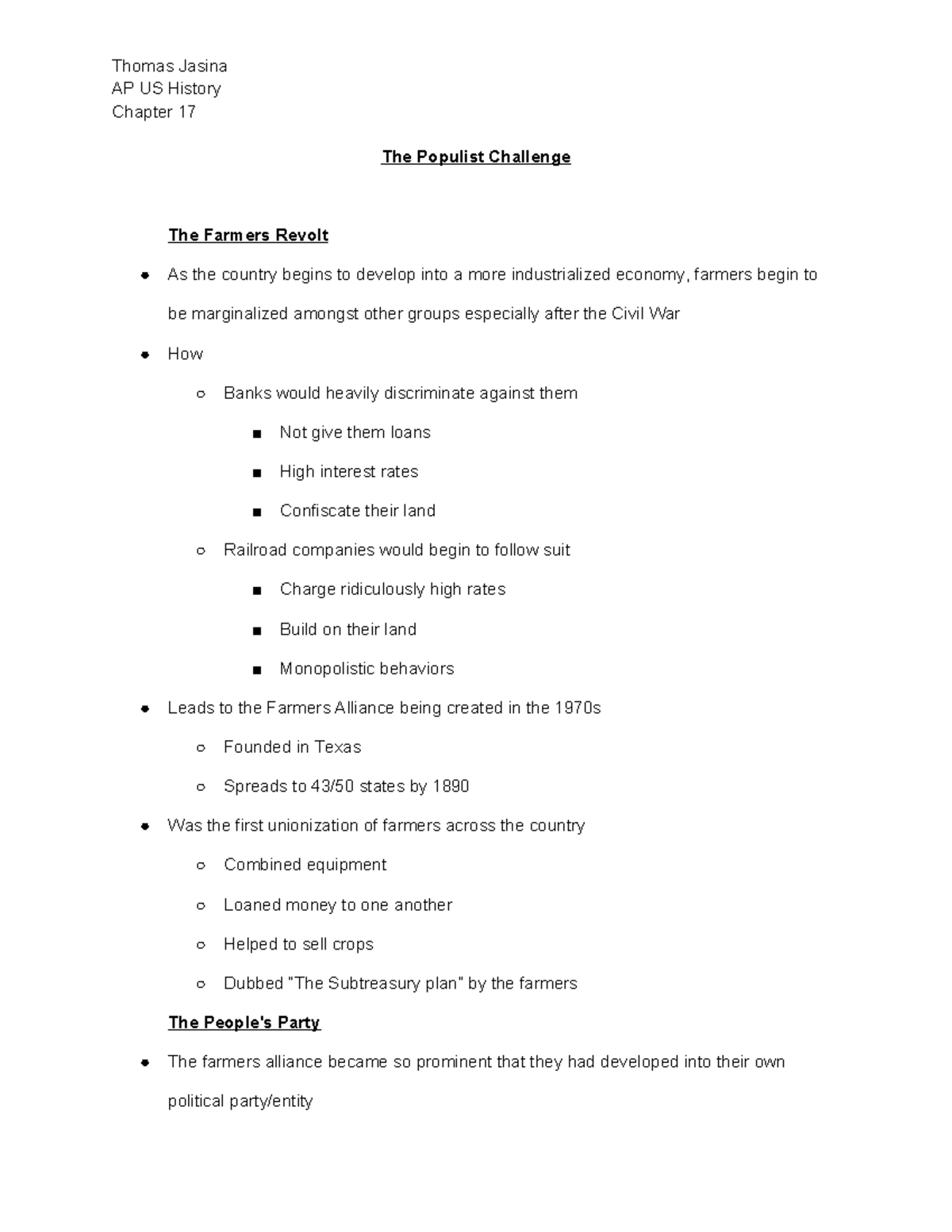 Thomas Jasina
AP US History
Chapter 17

The Populist Challenge

The Farmers Revolt

- As the country begins to develop into a more industrialized economy, farmers begin to be marginalized amongst other groups especially after the Civil War
- How
  - Banks would heavily discriminate against them
    - Not give them loans
    - High interest rates
    - Confiscate their land
  - Railroad companies would begin to follow suit
    - Charge ridiculously high rates
    - Build on their land
    - Monopolistic behaviors
- Leads to the Farmers Alliance being created in the 1970s
  - Founded in Texas
  - Spreads to 43/50 states by 1890
- Was the first unionization of farmers across the country
  - Combined equipment
  - Loaned money to one another
  - Helped to sell crops
  - Dubbed "The Subtreasury plan" by the farmers

The People's Party

- The farmers alliance became so prominent that they had developed into their own political party/entity